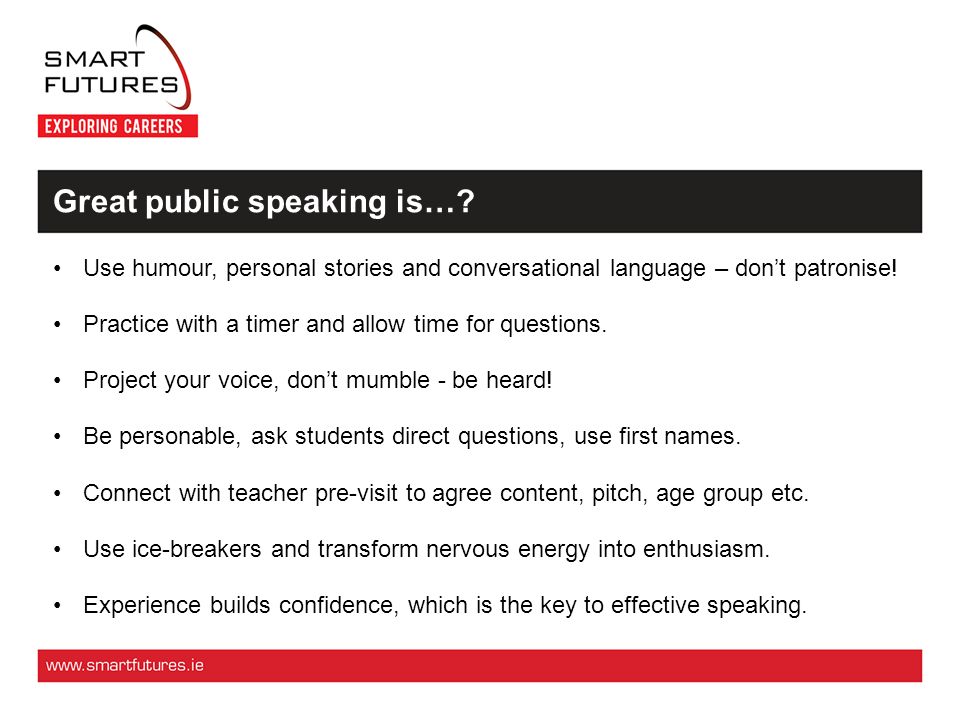 SMART
FUTURES
EXPLORING CAREERS

Great public speaking is…?

• Use humour, personal stories and conversational language – don't patronise!

• Practice with a timer and allow time for questions.

• Project your voice, don't mumble - be heard!

• Be personable, ask students direct questions, use first names.

• Connect with teacher pre-visit to agree content, pitch, age group etc.

• Use ice-breakers and transform nervous energy into enthusiasm.

• Experience builds confidence, which is the key to effective speaking.

www.smartfutures.ie